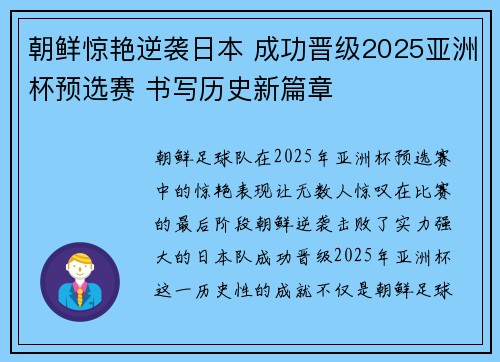 朝鲜惊艳逆袭日本 成功晋级2025亚洲杯预选赛 书写历史新篇章

朝鲜足球队在2025年亚洲杯预选赛中的惊艳表现让无数人惊叹在比赛的最后阶段朝鲜逆袭击败了实力强大的日本队成功晋级2025年亚洲杯这一历史性的成就不仅是朝鲜足球